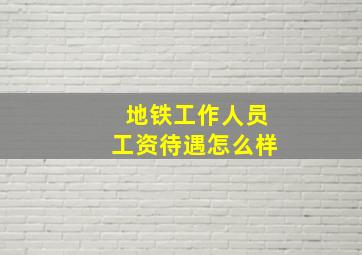 地铁工作人员
工资待遇怎么样